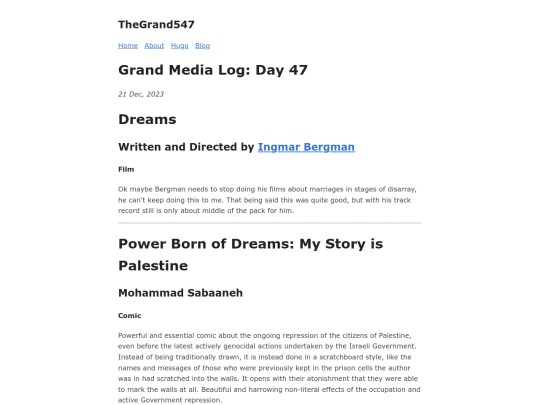 TheGrand547

Home About Hugo Blog

Grand Media Log: Day 47

21 Dec, 2023

Dreams

Written and Directed by Ingmar Bergman

Film

Ok maybe Bergman needs to stop doing his films about marriages in stages of disarray, he can't keep doing this to me. That being said this was quite good, but with his track record still is only about middle of the pack for him.

Power Born of Dreams: My Story is Palestine

Mohammad Sabaaneh

Comic

Powerful and essential comic about the ongoing repression of the citizens of Palestine, even before the latest actively genocidal actions undertaken by the Israeli Government. Instead of being traditionally drawn, it is instead done in a scratchboard style, like the names and messages of those who were previously kept in the prison cells the author was in had scratched into the walls. It opens with their atonishment that they were able to mark the walls at all. Beautiful and harrowing non-literal effects of the occupation and active Government repression.